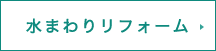 水まわりリフォーム